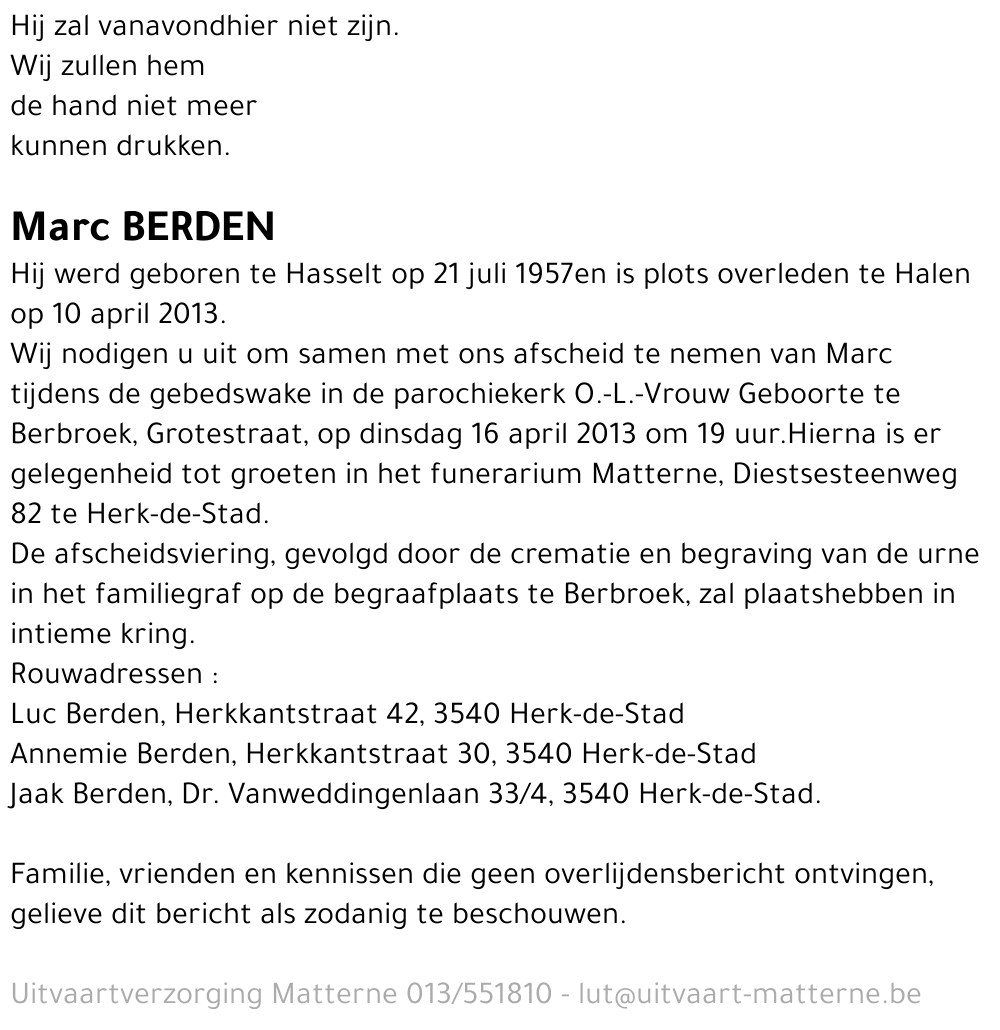 Hij zal vanavondhier niet zijn.
Wij zullen hem
de hand niet meer
kunnen drukken.

Marc BERDEN
Hij werd geboren te Hasselt op 21 juli 1957en is plots overleden te Halen op 10 april 2013.
Wij nodigen u uit om samen met ons afscheid te nemen van Marc tijdens de gebedswake in de parochiekerk O.-L.-Vrouw Geboorte te Berbroek, Grotestraat, op dinsdag 16 april 2013 om 19 uur.Hierna is er gelegenheid tot groeten in het funerarium Matterne, Diestsesteenweg 82 te Herk-de-Stad.
De afscheidsviering, gevolgd door de crematie en begraving van de urne in het familiegraf op de begraafplaats te Berbroek, zal plaatshebben in intieme kring.
Rouwadressen :
Luc Berden, Herkkantstraat 42, 3540 Herk-de-Stad
Annemie Berden, Herkkantstraat 30, 3540 Herk-de-Stad
Jaak Berden, Dr. Vanweddingenlaan 33/4, 3540 Herk-de-Stad.

Familie, vrienden en kennissen die geen overlijdensbericht ontvingen, gelieve dit bericht als zodanig te beschouwen.

Uitvaartverzorging Matterne 013/551810 - lut@uitvaart-matterne.be